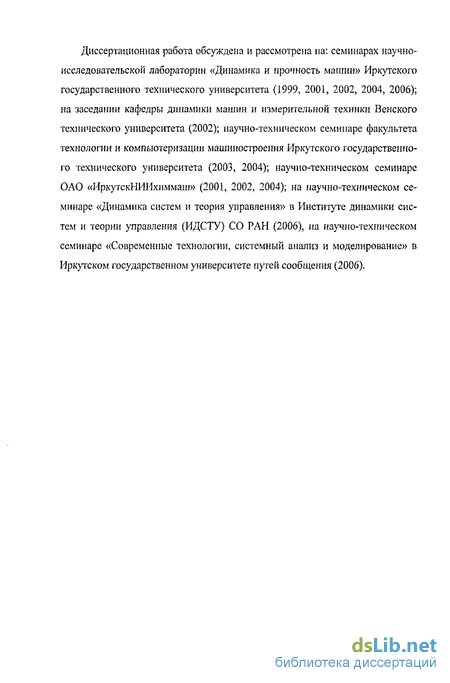 Диссертационная работа обсуждена и рассмотрена на: семинарах научно-исследовательской лаборатории «Динамика и прочность машин» Иркутского государственного технического университета (1999, 2001, 2002, 2004, 2006); на заседании кафедры динамики машин и измерительной техники Венского технического университета (2002); научно-техническом семинаре факультета технологии и компьютеризации машиностроения Иркутского государственного технического университета (2003, 2004); научно-техническом семинаре ОАО «ИркутскНИИхиммаш» (2001, 2002, 2004); на научно-техническом семинаре «Динамика систем и теория управления» в Институте динамики систем и теории управления (ИДСТУ) СО РАН (2006), на научно-техническом семинаре «Современные технологии, системный анализ и моделирование» в Иркутском государственном университете путей сообщения (2006).

dsLib.net
библиотека диссертаций